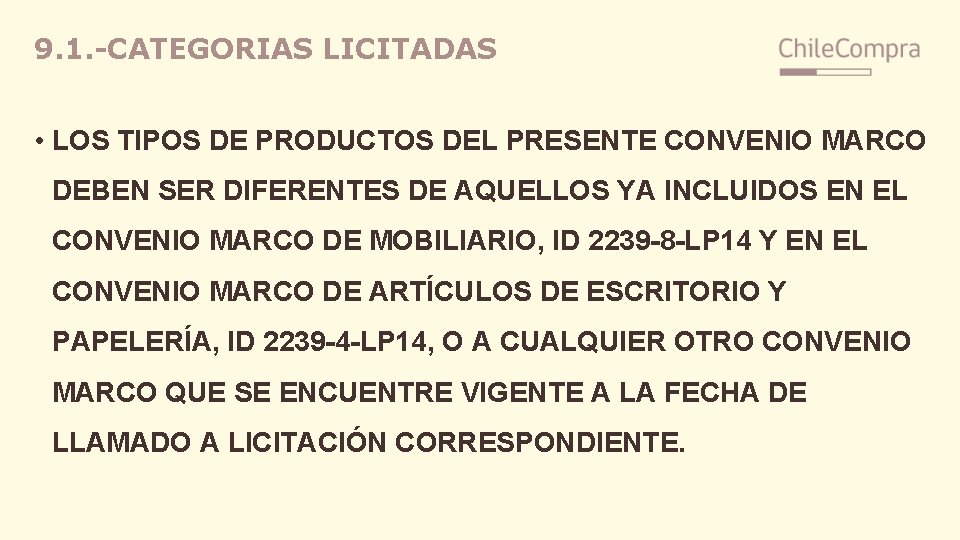 9.1.-CATEGORIAS LICITADAS

ChileCompra

• LOS TIPOS DE PRODUCTOS DEL PRESENTE CONVENIO MARCO DEBEN SER DIFERENTES DE AQUELLOS YA INCLUIDOS EN EL CONVENIO MARCO DE MOBILIARIO, ID 2239-8-LP14 Y EN EL CONVENIO MARCO DE ARTÍCULOS DE ESCRITORIO Y PAPELERÍA, ID 2239-4-LP14, O A CUALQUIER OTRO CONVENIO MARCO QUE SE ENCUENTRE VIGENTE A LA FECHA DE LLAMADO A LICITACIÓN CORRESPONDIENTE.